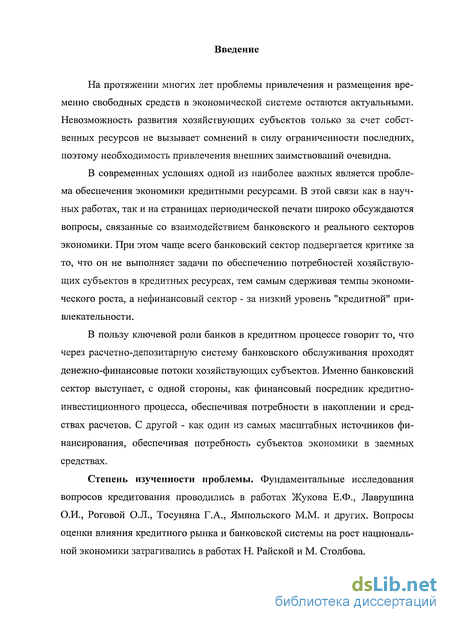 Введение

На протяжении многих лет проблемы привлечения и размещения временно свободных средств в экономической системе остаются актуальными. Невозможность развития хозяйствующих субъектов только за счет собственных ресурсов не вызывает сомнений в силу ограниченности последних, поэтому необходимость привлечения внешних заимствований очевидна.

В современных условиях одной из наиболее важных является проблема обеспечения экономики кредитными ресурсами. В этой связи как в научных работах, так и на страницах периодической печати широко обсуждаются вопросы, связанные со взаимодействием банковского и реального секторов экономики. При этом чаще всего банковский сектор подвергается критике за то, что он не выполняет задачи по обеспечению потребностей хозяйствующих субъектов в кредитных ресурсах, тем самым сдерживая темпы экономического роста, а нефинансовый сектор - за низкий уровень "кредитной" привлекательности.

В пользу ключевой роли банков в кредитном процессе говорит то, что через расчетно-депозитарную систему банковского обслуживания проходят денежно-финансовые потоки хозяйствующих субъектов. Именно банковский сектор выступает, с одной стороны, как финансовый посредник кредитно-инвестиционного процесса, обеспечивая потребности в накоплении и средствах расчетов. С другой - как один из самых масштабных источников финансирования, обеспечивая потребность субъектов экономики в заемных средствах.

Степень изученности проблемы. Фундаментальные исследования вопросов кредитования проводились в работах Жукова Е.Ф., Лаврушина О.И., Роговой О.Л., Тосуняна Г.А., Ямпольского М.М. и других. Вопросы оценки влияния кредитного рынка и банковской системы на рост национальной экономики затрагивались в работах Н. Райской и М. Столбова.

dsLib.net
библиотека диссертаций